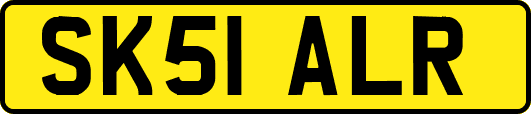 SK51 ALR